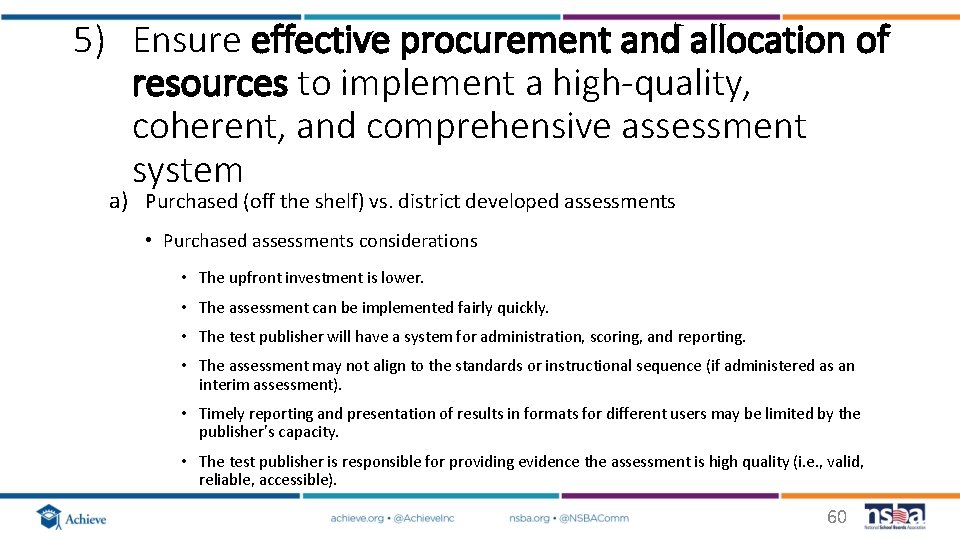 5) Ensure effective procurement and allocation of resources to implement a high-quality, coherent, and comprehensive assessment system

a) Purchased (off the shelf) vs. district developed assessments

• Purchased assessments considerations

• The upfront investment is lower.

• The assessment can be implemented fairly quickly.

• The test publisher will have a system for administration, scoring, and reporting.

• The assessment may not align to the standards or instructional sequence (if administered as an interim assessment).

• Timely reporting and presentation of results in formats for different users may be limited by the publisher's capacity.

• The test publisher is responsible for providing evidence the assessment is high quality (i.e., valid, reliable, accessible).

Achieve

achieve.org • @AchieveInc

nsba.org • @NSBAComm

60

nsba
National School Boards Association